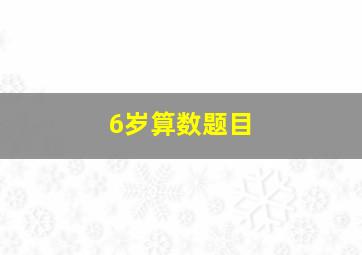 6岁算数题目